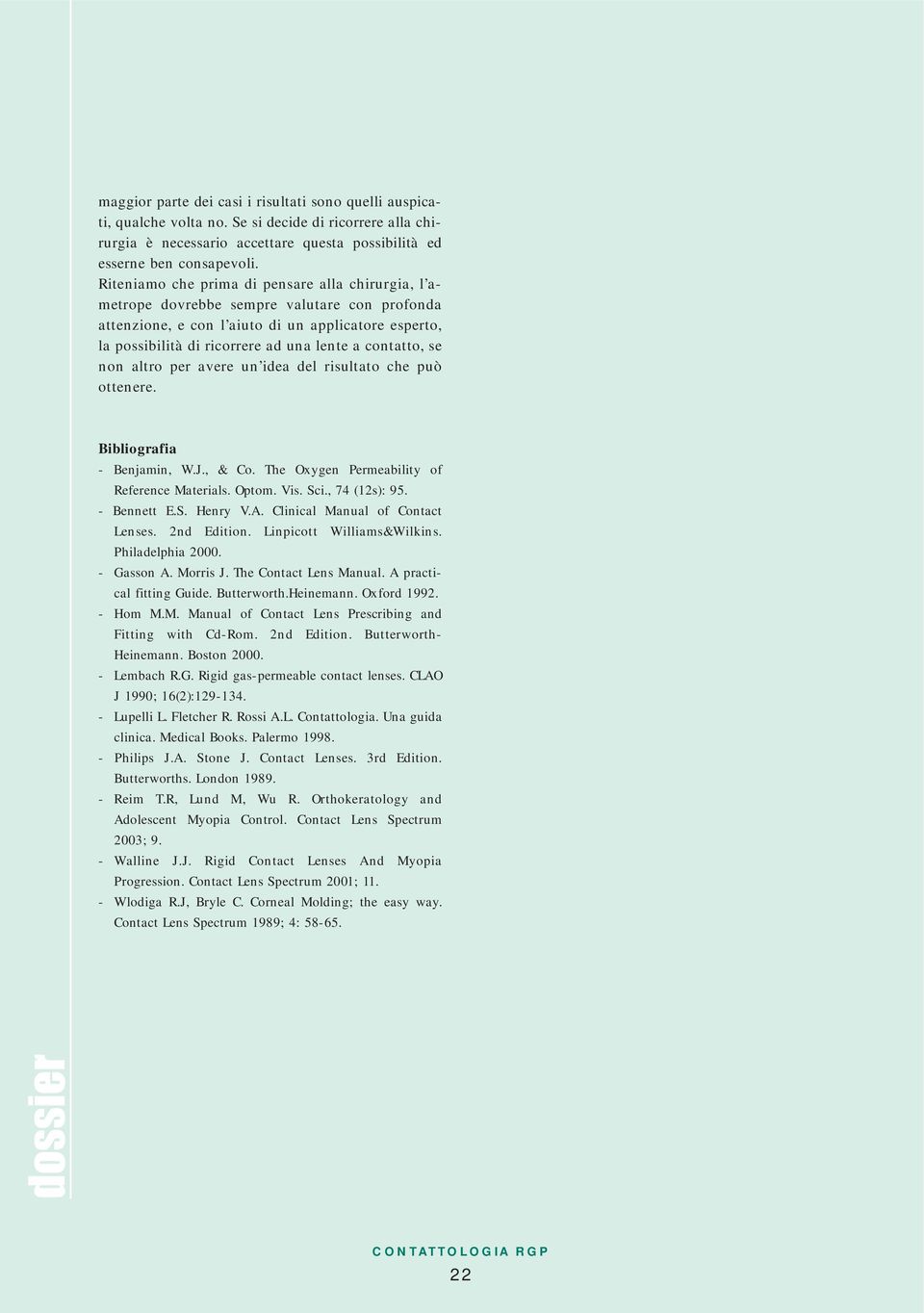 maggior parte dei casi i risultati sono quelli auspicati, qualche volta no. Se si decide di ricorrere alla chirurgia è necessario accettare questa possibilità ed esserne ben consapevoli.

Riteniamo che prima di pensare alla chirurgia, l'ametrope dovrebbe sempre valutare con profonda attenzione, e con l'aiuto di un applicatore esperto, la possibilità di ricorrere ad una lente a contatto, se non altro per avere un'idea del risultato che può ottenere.

Bibliografia

- Benjamin, W.J., & Co. The Oxygen Permeability of Reference Materials. Optom. Vis. Sci., 74 (12s): 95.
- Bennett E.S. Henry V.A. Clinical Manual of Contact Lenses. 2nd Edition. Linpicott Williams&Wilkins. Philadelphia 2000.
- Gasson A. Morris J. The Contact Lens Manual. A practical fitting Guide. Butterworth.Heinemann. Oxford 1992.
- Hom M.M. Manual of Contact Lens Prescribing and Fitting with Cd-Rom. 2nd Edition. Butterworth-Heinemann. Boston 2000.
- Lembach R.G. Rigid gas-permeable contact lenses. CLAO J 1990; 16(2):129-134.
- Lupelli L. Fletcher R. Rossi A.L. Contattologia. Una guida clinica. Medical Books. Palermo 1998.
- Philips J.A. Stone J. Contact Lenses. 3rd Edition. Butterworths. London 1989.
- Reim T.R, Lund M, Wu R. Orthokeratology and Adolescent Myopia Control. Contact Lens Spectrum 2003; 9.
- Walline J.J. Rigid Contact Lenses And Myopia Progression. Contact Lens Spectrum 2001; 11.
- Wlodiga R.J, Bryle C. Corneal Molding; the easy way. Contact Lens Spectrum 1989; 4: 58-65.

dossier

CONTATTOLOGIA RGP

22